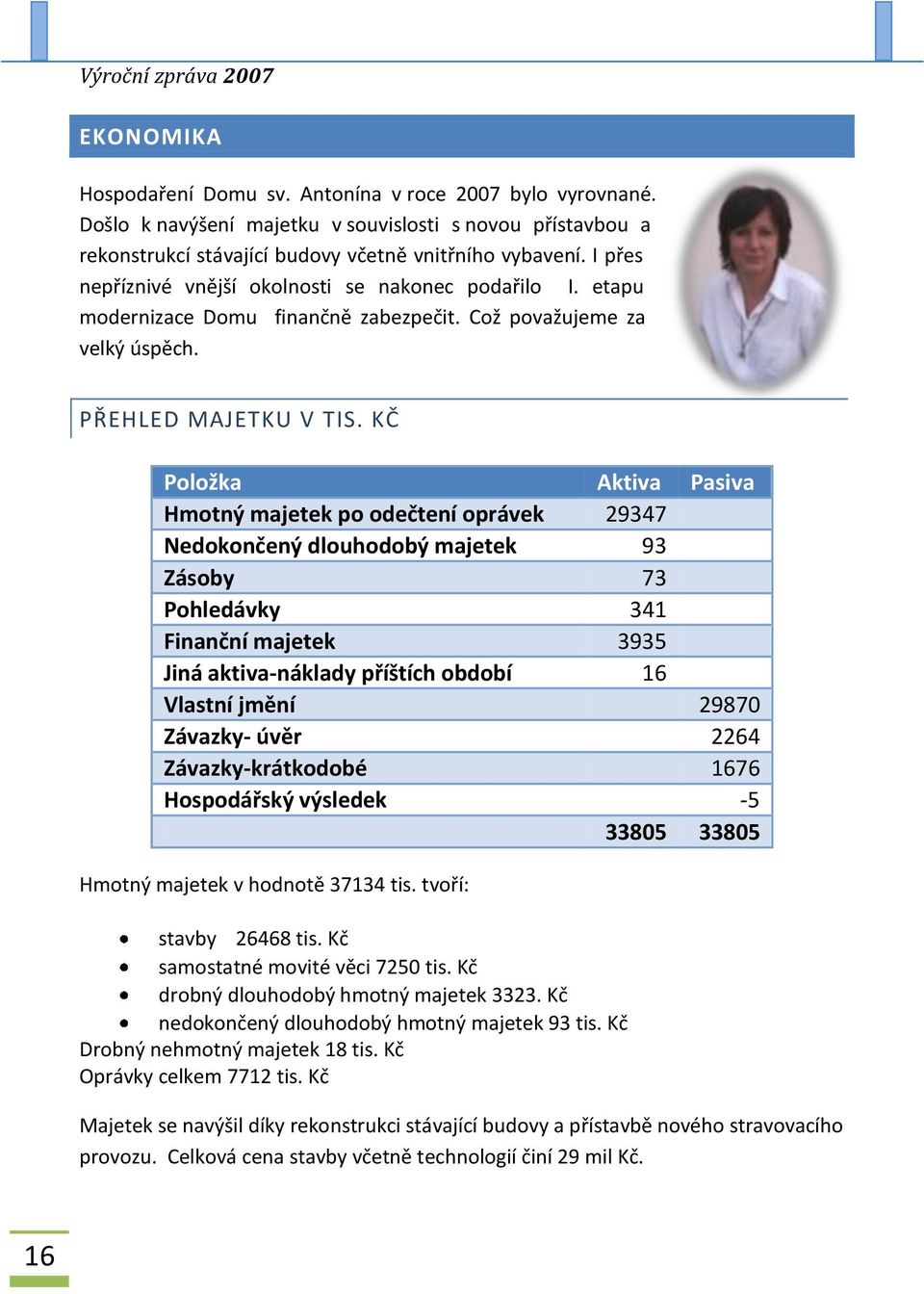 Výroční zpráva 2007

EKONOMIKA

Hospodaření Domu sv. Antonína v roce 2007 bylo vyrovnané. Došlo k navýšení majetku v souvislosti s novou přístavbou a rekonstrukcí stávající budovy včetně vnitřního vybavení. I přes nepříznivé vnější okolnosti se nakonec podařilo I. etapu modernizace Domu finančně zabezpečit. Což považujeme za velký úspěch.

PŘEHLED MAJETKU V TIS. KČ

| Položka | Aktiva | Pasiva |
|---|---|---|
| Hmotný majetek po odečtení oprávek | 29347 | |
| Nedokončený dlouhodobý majetek | 93 | |
| Zásoby | 73 | |
| Pohledávky | 341 | |
| Finanční majetek | 3935 | |
| Jiná aktiva-náklady příštích období | 16 | |
| Vlastní jmění | | 29870 |
| Závazky- úvěr | | 2264 |
| Závazky-krátkodobé | | 1676 |
| Hospodářský výsledek | | -5 |
| | 33805 | 33805 |

Hmotný majetek v hodnotě 37134 tis. tvoří:

• stavby 26468 tis. Kč
• samostatné movité věci 7250 tis. Kč
• drobný dlouhodobý hmotný majetek 3323. Kč
• nedokončený dlouhodobý hmotný majetek 93 tis. Kč
Drobný nehmotný majetek 18 tis. Kč
Oprávky celkem 7712 tis. Kč

Majetek se navýšil díky rekonstrukci stávající budovy a přístavbě nového stravovacího provozu. Celková cena stavby včetně technologií činí 29 mil Kč.

16